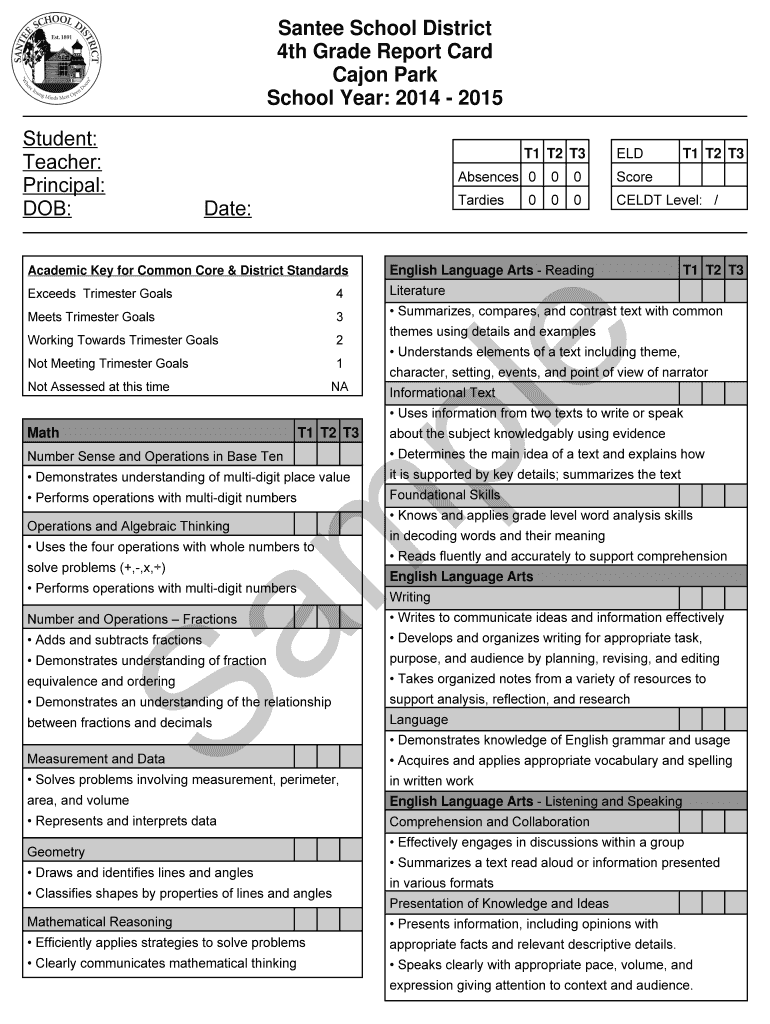 SANTEE SCHOOL DISTRICT
Est. 1891
Where Young Minds Meet Open Doors

Santee School District
4th Grade Report Card
Cajon Park
School Year: 2014 - 2015

Student:
Teacher:
Principal:
DOB: Date:

| | T1 | T2 | T3 |
|---|---|---|---|
| Absences | 0 | 0 | 0 |
| Tardies | 0 | 0 | 0 |

| ELD | T1 | T2 | T3 |
|---|---|---|---|
| Score | | | |
| CELDT Level: / | | | |

| Academic Key for Common Core & District Standards | |
|---|---|
| Exceeds Trimester Goals | 4 |
| Meets Trimester Goals | 3 |
| Working Towards Trimester Goals | 2 |
| Not Meeting Trimester Goals | 1 |
| Not Assessed at this time | NA |

| Math | T1 | T2 | T3 |
|---|---|---|---|
| Number Sense and Operations in Base Ten | | | |
| • Demonstrates understanding of multi-digit place value • Performs operations with multi-digit numbers | | | |
| Operations and Algebraic Thinking | | | |
| • Uses the four operations with whole numbers to solve problems (+,-,x,÷) • Performs operations with multi-digit numbers | | | |
| Number and Operations – Fractions | | | |
| • Adds and subtracts fractions • Demonstrates understanding of fraction equivalence and ordering • Demonstrates an understanding of the relationship between fractions and decimals | | | |
| Measurement and Data | | | |
| • Solves problems involving measurement, perimeter, area, and volume • Represents and interprets data | | | |
| Geometry | | | |
| • Draws and identifies lines and angles • Classifies shapes by properties of lines and angles | | | |
| Mathematical Reasoning | | | |
| • Efficiently applies strategies to solve problems • Clearly communicates mathematical thinking | | | |

| English Language Arts - Reading | T1 | T2 | T3 |
|---|---|---|---|
| Literature | | | |
| • Summarizes, compares, and contrast text with common themes using details and examples • Understands elements of a text including theme, character, setting, events, and point of view of narrator | | | |
| Informational Text | | | |
| • Uses information from two texts to write or speak about the subject knowledgably using evidence • Determines the main idea of a text and explains how it is supported by key details; summarizes the text | | | |
| Foundational Skills | | | |
| • Knows and applies grade level word analysis skills in decoding words and their meaning • Reads fluently and accurately to support comprehension | | | |
| English Language Arts | | | |
| Writing | | | |
| • Writes to communicate ideas and information effectively • Develops and organizes writing for appropriate task, purpose, and audience by planning, revising, and editing • Takes organized notes from a variety of resources to support analysis, reflection, and research | | | |
| Language | | | |
| • Demonstrates knowledge of English grammar and usage • Acquires and applies appropriate vocabulary and spelling in written work | | | |
| English Language Arts - Listening and Speaking | | | |
| Comprehension and Collaboration | | | |
| • Effectively engages in discussions within a group • Summarizes a text read aloud or information presented in various formats | | | |
| Presentation of Knowledge and Ideas | | | |
| • Presents information, including opinions with appropriate facts and relevant descriptive details. • Speaks clearly with appropriate pace, volume, and expression giving attention to context and audience. | | | |

Sample